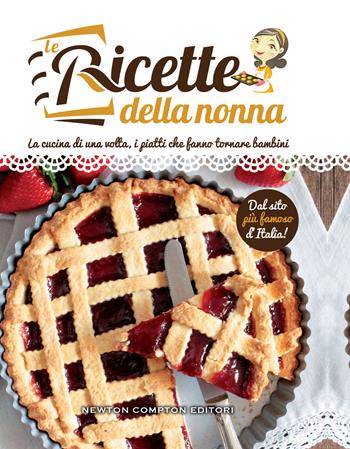 le Ricette della nonna

La cucina di una volta, i piatti che fanno tornare bambini

Dal sito più famoso d'Italia!

NEWTON COMPTON EDITORI